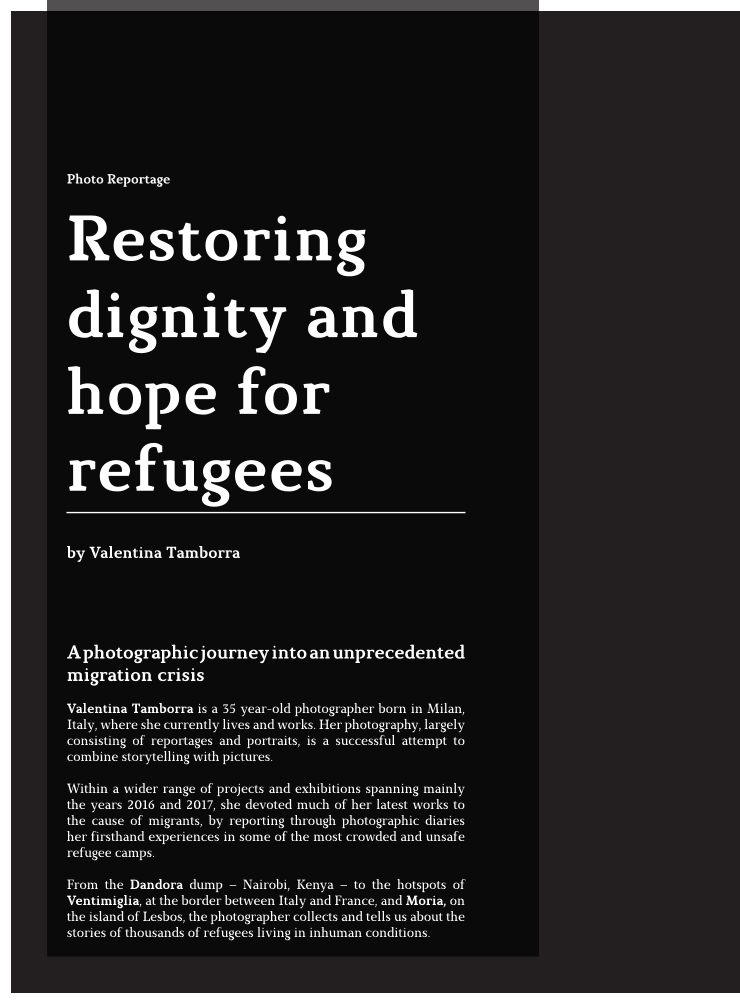 Photo Reportage

Restoring dignity and hope for refugees

by Valentina Tamborra

A photographic journey into an unprecedented migration crisis

Valentina Tamborra is a 35 year-old photographer born in Milan, Italy, where she currently lives and works. Her photography, largely consisting of reportages and portraits, is a successful attempt to combine storytelling with pictures.

Within a wider range of projects and exhibitions spanning mainly the years 2016 and 2017, she devoted much of her latest works to the cause of migrants, by reporting through photographic diaries her firsthand experiences in some of the most crowded and unsafe refugee camps.

From the Dandora dump – Nairobi, Kenya – to the hotspots of Ventimiglia, at the border between Italy and France, and Moria, on the island of Lesbos, the photographer collects and tells us about the stories of thousands of refugees living in inhuman conditions.